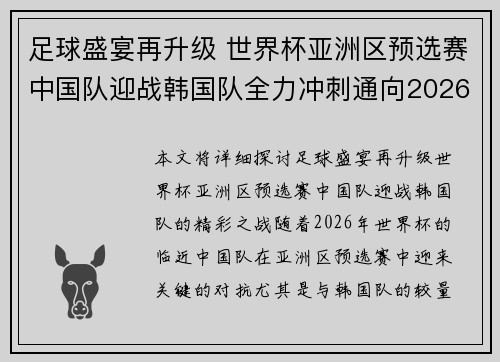 足球盛宴再升级 世界杯亚洲区预选赛中国队迎战韩国队全力冲刺通向2026

本文将详细探讨足球盛宴再升级世界杯亚洲区预选赛中国队迎战韩国队的精彩之战随着2026年世界杯的临近中国队在亚洲区预选赛中迎来关键的对抗尤其是与韩国队的较量